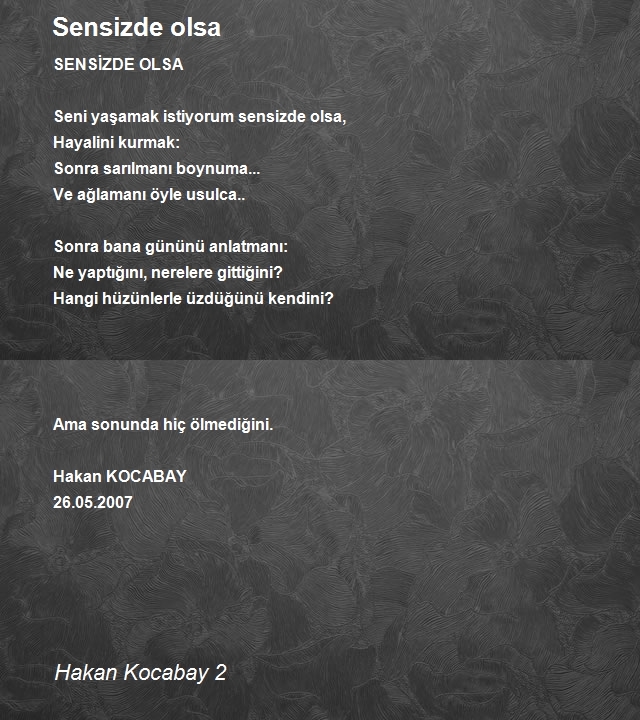 Sensizde olsa

SENSİZDE OLSA

Seni yaşamak istiyorum sensizde olsa,
Hayalini kurmak:
Sonra sarılmanı boynuma...
Ve ağlamanı öyle usulca..

Sonra bana gününü anlatmanı:
Ne yaptığını, nerelere gittiğini?
Hangi hüzünlerle üzdüğünü kendini?

Ama sonunda hiç ölmediğini.

Hakan KOCABAY
26.05.2007

Hakan Kocabay 2